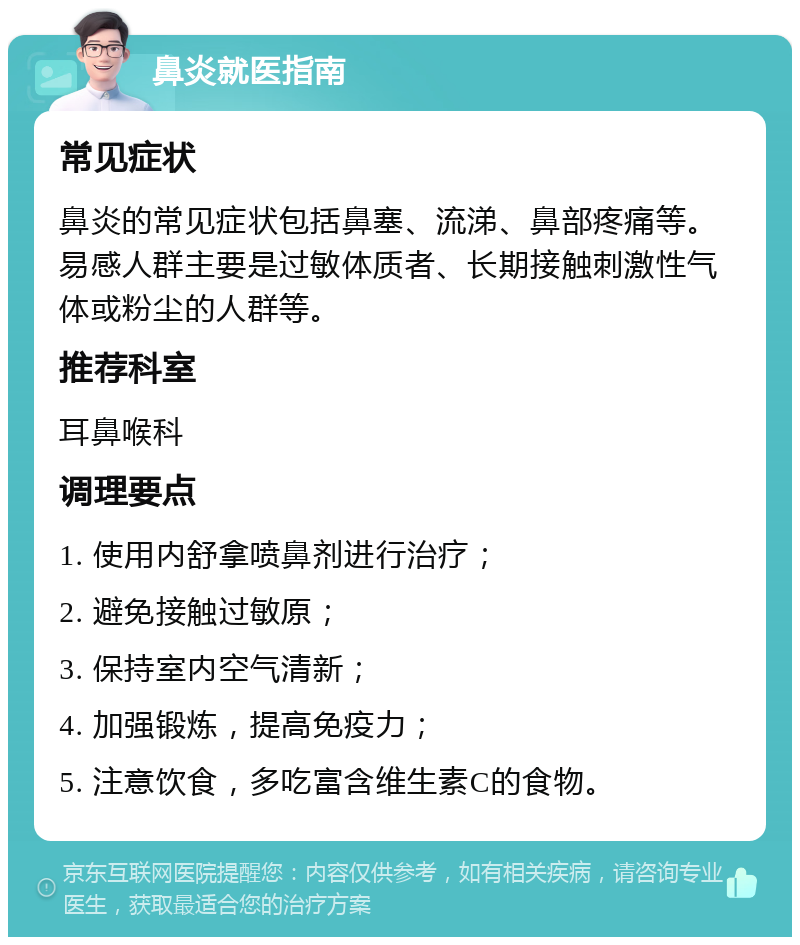 鼻炎就医指南

常见症状

鼻炎的常见症状包括鼻塞、流涕、鼻部疼痛等。易感人群主要是过敏体质者、长期接触刺激性气体或粉尘的人群等。

推荐科室

耳鼻喉科

调理要点

1. 使用内舒拿喷鼻剂进行治疗；

2. 避免接触过敏原；

3. 保持室内空气清新；

4. 加强锻炼，提高免疫力；

5. 注意饮食，多吃富含维生素C的食物。

京东互联网医院提醒您：内容仅供参考，如有相关疾病，请咨询专业医生，获取最适合您的治疗方案